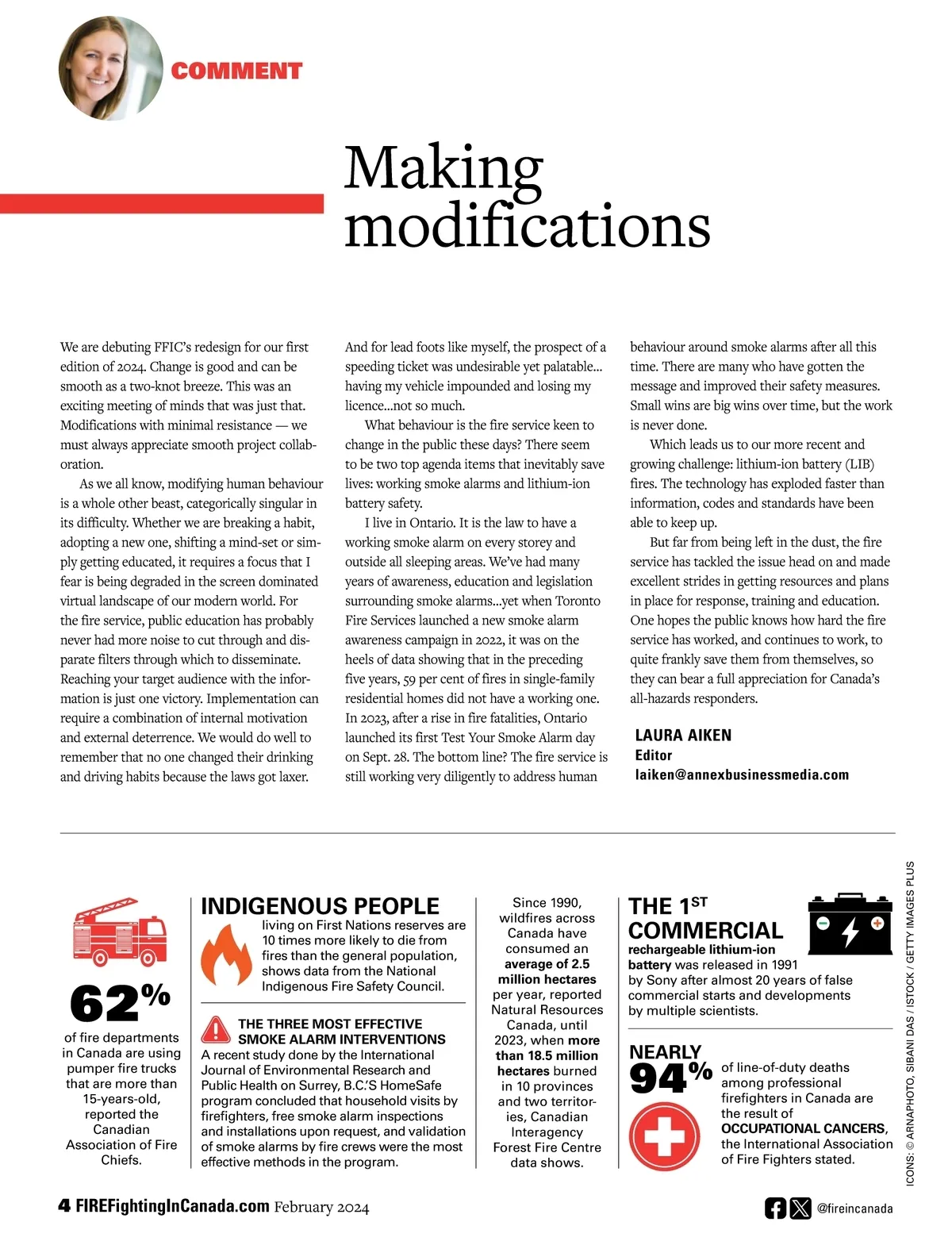 COMMENT

Making modifications

We are debuting FFIC's redesign for our first edition of 2024. Change is good and can be smooth as a two-knot breeze. This was an exciting meeting of minds that was just that. Modifications with minimal resistance — we must always appreciate smooth project collaboration.

As we all know, modifying human behaviour is a whole other beast, categorically singular in its difficulty. Whether we are breaking a habit, adopting a new one, shifting a mind-set or simply getting educated, it requires a focus that I fear is being degraded in the screen dominated virtual landscape of our modern world. For the fire service, public education has probably never had more noise to cut through and disparate filters through which to disseminate. Reaching your target audience with the information is just one victory. Implementation can require a combination of internal motivation and external deterrence. We would do well to remember that no one changed their drinking and driving habits because the laws got laxer.

And for lead foots like myself, the prospect of a speeding ticket was undesirable yet palatable... having my vehicle impounded and losing my licence...not so much.

What behaviour is the fire service keen to change in the public these days? There seem to be two top agenda items that inevitably save lives: working smoke alarms and lithium-ion battery safety.

I live in Ontario. It is the law to have a working smoke alarm on every storey and outside all sleeping areas. We've had many years of awareness, education and legislation surrounding smoke alarms...yet when Toronto Fire Services launched a new smoke alarm awareness campaign in 2022, it was on the heels of data showing that in the preceding five years, 59 per cent of fires in single-family residential homes did not have a working one. In 2023, after a rise in fire fatalities, Ontario launched its first Test Your Smoke Alarm day on Sept. 28. The bottom line? The fire service is still working very diligently to address human behaviour around smoke alarms after all this time. There are many who have gotten the message and improved their safety measures. Small wins are big wins over time, but the work is never done.

Which leads us to our more recent and growing challenge: lithium-ion battery (LIB) fires. The technology has exploded faster than information, codes and standards have been able to keep up.

But far from being left in the dust, the fire service has tackled the issue head on and made excellent strides in getting resources and plans in place for response, training and education. One hopes the public knows how hard the fire service has worked, and continues to work, to quite frankly save them from themselves, so they can bear a full appreciation for Canada's all-hazards responders.

LAURA AIKEN
Editor
laiken@annexbusinessmedia.com

62%
of fire departments in Canada are using pumper fire trucks that are more than 15-years-old, reported the Canadian Association of Fire Chiefs.

INDIGENOUS PEOPLE
living on First Nations reserves are 10 times more likely to die from fires than the general population, shows data from the National Indigenous Fire Safety Council.

THE THREE MOST EFFECTIVE SMOKE ALARM INTERVENTIONS
A recent study done by the International Journal of Environmental Research and Public Health on Surrey, B.C.'S HomeSafe program concluded that household visits by firefighters, free smoke alarm inspections and installations upon request, and validation of smoke alarms by fire crews were the most effective methods in the program.

Since 1990, wildfires across Canada have consumed an average of 2.5 million hectares per year, reported Natural Resources Canada, until 2023, when more than 18.5 million hectares burned in 10 provinces and two territories, Canadian Interagency Forest Fire Centre data shows.

THE 1ST COMMERCIAL
rechargeable lithium-ion battery was released in 1991 by Sony after almost 20 years of false commercial starts and developments by multiple scientists.

NEARLY 94%
of line-of-duty deaths among professional firefighters in Canada are the result of OCCUPATIONAL CANCERS, the International Association of Fire Fighters stated.

ICONS: © ARNAPHOTO, SIBANI DAS / ISTOCK / GETTY IMAGES PLUS

4 FIREFightingInCanada.com February 2024

@fireincanada